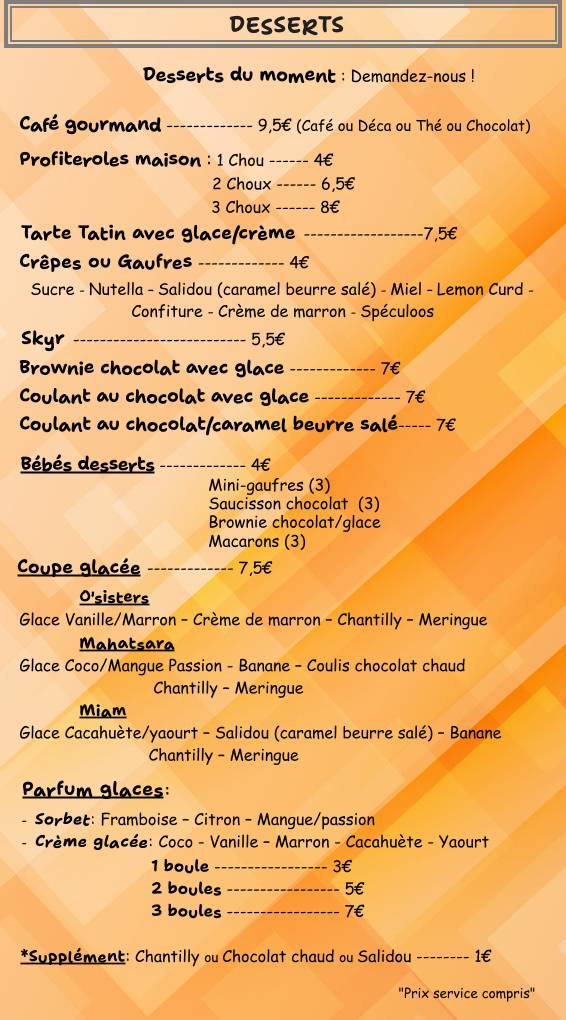 DESSERTS

Desserts du moment : Demandez-nous !

Café gourmand ------------- 9,5€ (Café ou Déca ou Thé ou Chocolat)

Profiteroles maison : 1 Chou ------ 4€
2 Choux ------ 6,5€
3 Choux ------ 8€

Tarte Tatin avec glace/crème ------------------7,5€

Crêpes ou Gaufres ------------- 4€

Sucre - Nutella - Salidou (caramel beurre salé) - Miel - Lemon Curd - Confiture - Crème de marron - Spéculoos

Skyr -------------------------- 5,5€

Brownie chocolat avec glace ------------- 7€

Coulant au chocolat avec glace ------------- 7€

Coulant au chocolat/caramel beurre salé----- 7€

Bébés desserts ------------- 4€
Mini-gaufres (3)
Saucisson chocolat (3)
Brownie chocolat/glace
Macarons (3)

Coupe glacée ------------- 7,5€

O'sisters
Glace Vanille/Marron – Crème de marron – Chantilly – Meringue

Mahatsara
Glace Coco/Mangue Passion - Banane – Coulis chocolat chaud Chantilly – Meringue

Miam
Glace Cacahuète/yaourt – Salidou (caramel beurre salé) – Banane Chantilly – Meringue

Parfum glaces:

- Sorbet: Framboise – Citron – Mangue/passion
- Crème glacée: Coco - Vanille – Marron - Cacahuète - Yaourt
1 boule ----------------- 3€
2 boules ----------------- 5€
3 boules ----------------- 7€

*Supplément: Chantilly ou Chocolat chaud ou Salidou -------- 1€

"Prix service compris"